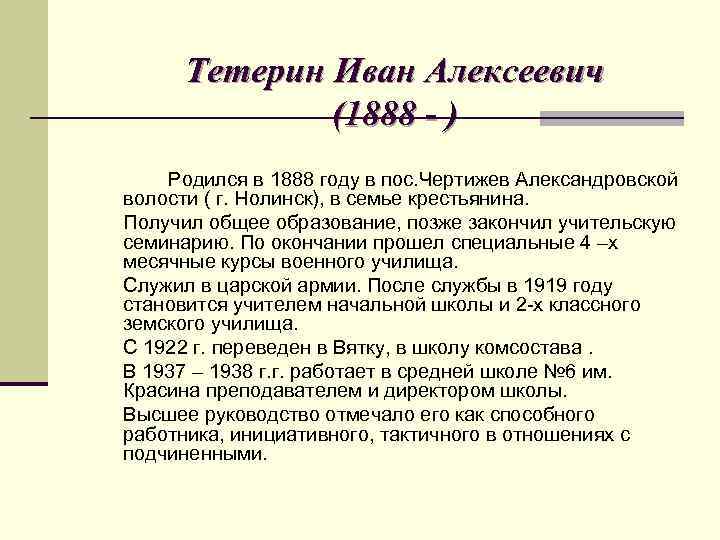 Тетерин Иван Алексеевич
(1888 - )

Родился в 1888 году в пос.Чертижев Александровской волости ( г. Нолинск), в семье крестьянина.

Получил общее образование, позже закончил учительскую семинарию. По окончании прошел специальные 4 –х месячные курсы военного училища.

Служил в царской армии. После службы в 1919 году становится учителем начальной школы и 2-х классного земского училища.

С 1922 г. переведен в Вятку, в школу комсостава .

В 1937 – 1938 г.г. работает в средней школе №6 им. Красина преподавателем и директором школы.

Высшее руководство отмечало его как способного работника, инициативного, тактичного в отношениях с подчиненными.